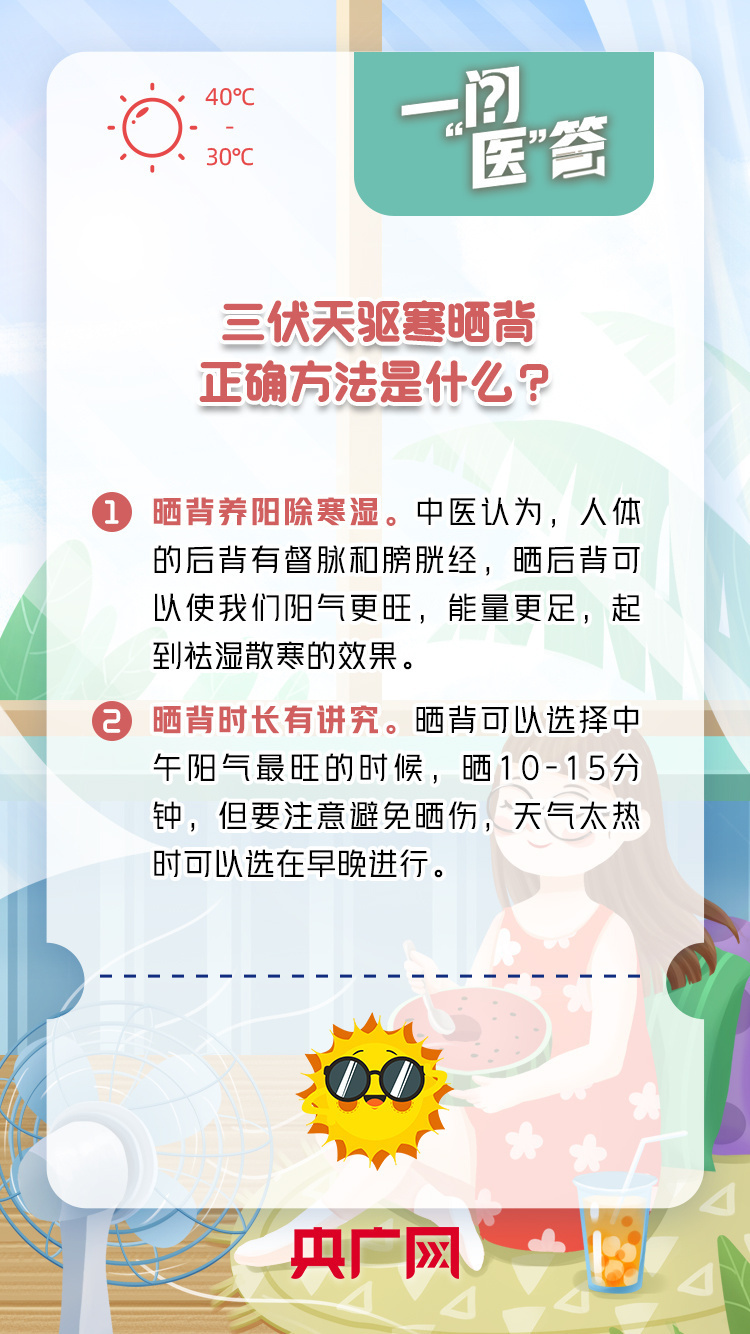 40℃
-
30℃

一问“医”答

三伏天驱寒晒背
正确方法是什么？

1 晒背养阳除寒湿。中医认为，人体的后背有督脉和膀胱经，晒后背可以使我们阳气更旺，能量更足，起到祛湿散寒的效果。

2 晒背时长有讲究。晒背可以选择中午阳气最旺的时候，晒10-15分钟，但要注意避免晒伤，天气太热时可以选在早晚进行。

央广网